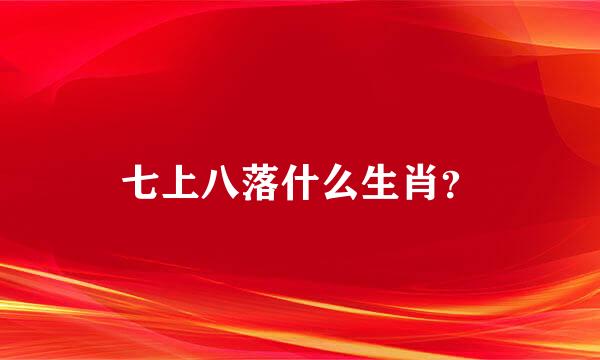 七上八落什么生肖?